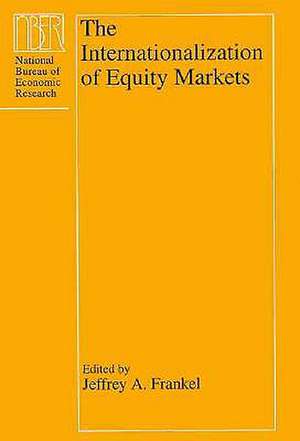 NBER
National Bureau of Economic Research

The Internationalization of Equity Markets

Edited by
Jeffrey A. Frankel